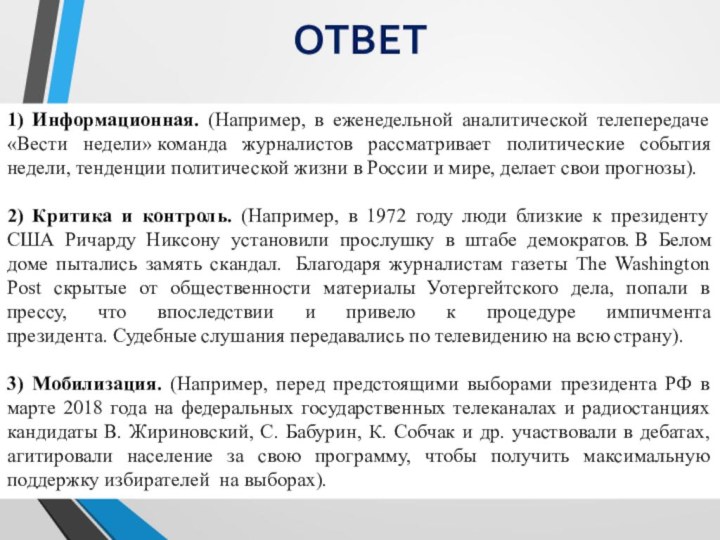 ОТВЕТ

1) Информационная. (Например, в еженедельной аналитической телепередаче «Вести недели» команда журналистов рассматривает политические события недели, тенденции политической жизни в России и мире, делает свои прогнозы).

2) Критика и контроль. (Например, в 1972 году люди близкие к президенту США Ричарду Никсону установили прослушку в штабе демократов. В Белом доме пытались замять скандал. Благодаря журналистам газеты The Washington Post скрытые от общественности материалы Уотергейтского дела, попали в прессу, что впоследствии и привело к процедуре импичмента президента. Судебные слушания передавались по телевидению на всю страну).

3) Мобилизация. (Например, перед предстоящими выборами президента РФ в марте 2018 года на федеральных государственных телеканалах и радиостанциях кандидаты В. Жириновский, С. Бабурин, К. Собчак и др. участвовали в дебатах, агитировали население за свою программу, чтобы получить максимальную поддержку избирателей на выборах).